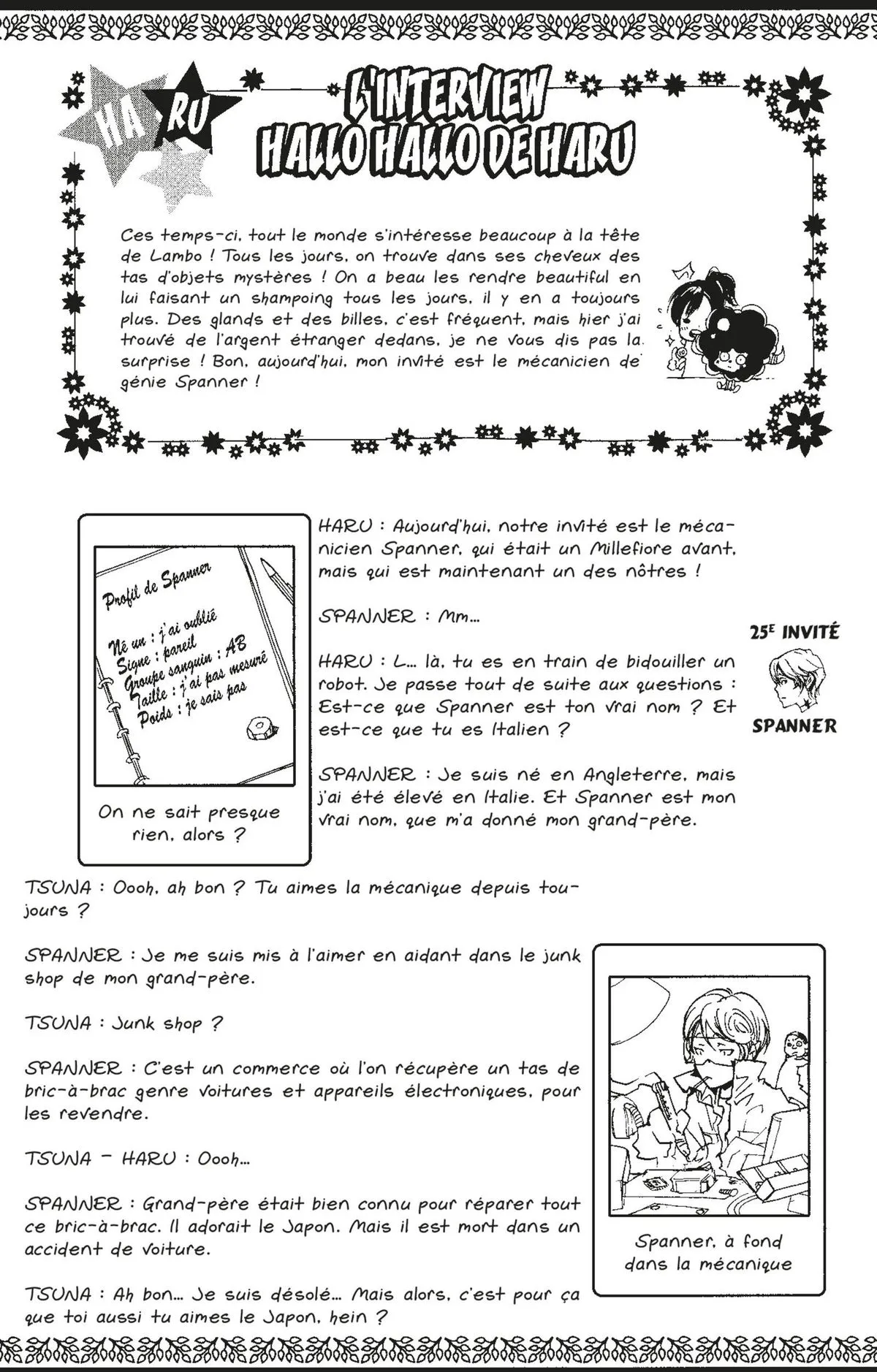 HA RU

L'INTERVIEW HALLO HALLO DE HARU

Ces temps-ci, tout le monde s'intéresse beaucoup à la tête de Lambo ! Tous les jours, on trouve dans ses cheveux des tas d'objets mystères ! On a beau les rendre beautiful en lui faisant un shampoing tous les jours, il y en a toujours plus. Des glands et des billes, c'est fréquent, mais hier j'ai trouvé de l'argent étranger dedans, je ne vous dis pas la surprise ! Bon, aujourd'hui, mon invité est le mécanicien de génie Spanner !

Profil de Spanner

Né un : j'ai oublié
Signe : pareil
Groupe sanguin : AB
Taille : j'ai pas mesuré
Poids : je sais pas

On ne sait presque rien, alors ?

HARU : Aujourd'hui, notre invité est le mécanicien Spanner, qui était un Millefiore avant, mais qui est maintenant un des nôtres !

SPANNER : Mm...

HARU : L... là, tu es en train de bidouiller un robot. Je passe tout de suite aux questions : Est-ce que Spanner est ton vrai nom ? Et est-ce que tu es Italien ?

SPANNER : Je suis né en Angleterre, mais j'ai été élevé en Italie. Et Spanner est mon vrai nom, que m'a donné mon grand-père.

25E INVITÉ

SPANNER

TSUNA : Oooh, ah bon ? Tu aimes la mécanique depuis toujours ?

SPANNER : Je me suis mis à l'aimer en aidant dans le junk shop de mon grand-père.

TSUNA : Junk shop ?

SPANNER : C'est un commerce où l'on récupère un tas de bric-à-brac genre voitures et appareils électroniques, pour les revendre.

TSUNA - HARU : Oooh...

SPANNER : Grand-père était bien connu pour réparer tout ce bric-à-brac. Il adorait le Japon. Mais il est mort dans un accident de voiture.

TSUNA : Ah bon... Je suis désolé... Mais alors, c'est pour ça que toi aussi tu aimes le Japon, hein ?

Spanner, à fond dans la mécanique